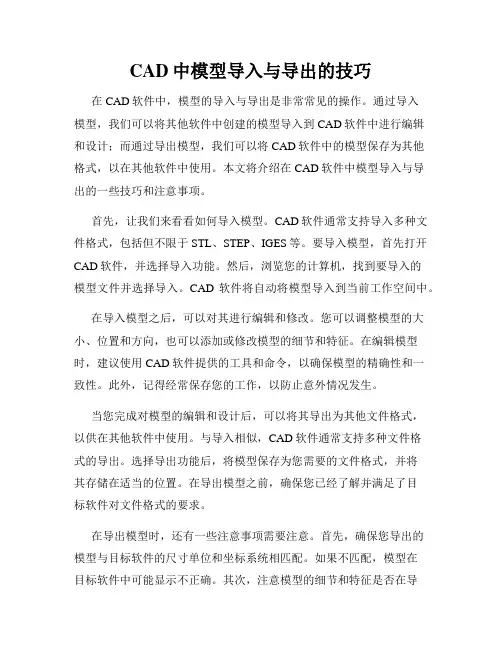 CAD 中模型导入与导出的技巧

在 CAD 软件中，模型的导入与导出是非常常见的操作。通过导入模型，我们可以将其他软件中创建的模型导入到 CAD 软件中进行编辑和设计；而通过导出模型，我们可以将 CAD 软件中的模型保存为其他格式，以在其他软件中使用。本文将介绍在 CAD 软件中模型导入与导出的一些技巧和注意事项。

首先，让我们来看看如何导入模型。CAD 软件通常支持导入多种文件格式，包括但不限于 STL、STEP、IGES 等。要导入模型，首先打开 CAD 软件，并选择导入功能。然后，浏览您的计算机，找到要导入的模型文件并选择导入。CAD 软件将自动将模型导入到当前工作空间中。

在导入模型之后，可以对其进行编辑和修改。您可以调整模型的大小、位置和方向，也可以添加或修改模型的细节和特征。在编辑模型时，建议使用 CAD 软件提供的工具和命令，以确保模型的精确性和一致性。此外，记得经常保存您的工作，以防止意外情况发生。

当您完成对模型的编辑和设计后，可以将其导出为其他文件格式，以供在其他软件中使用。与导入相似，CAD 软件通常支持多种文件格式的导出。选择导出功能后，将模型保存为您需要的文件格式，并将其存储在适当的位置。在导出模型之前，确保您已经了解并满足了目标软件对文件格式的要求。

在导出模型时，还有一些注意事项需要注意。首先，确保您导出的模型与目标软件的尺寸单位和坐标系统相匹配。如果不匹配，模型在目标软件中可能显示不正确。其次，注意模型的细节和特征是否在导